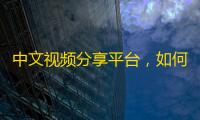 中文视频分享平台，如何